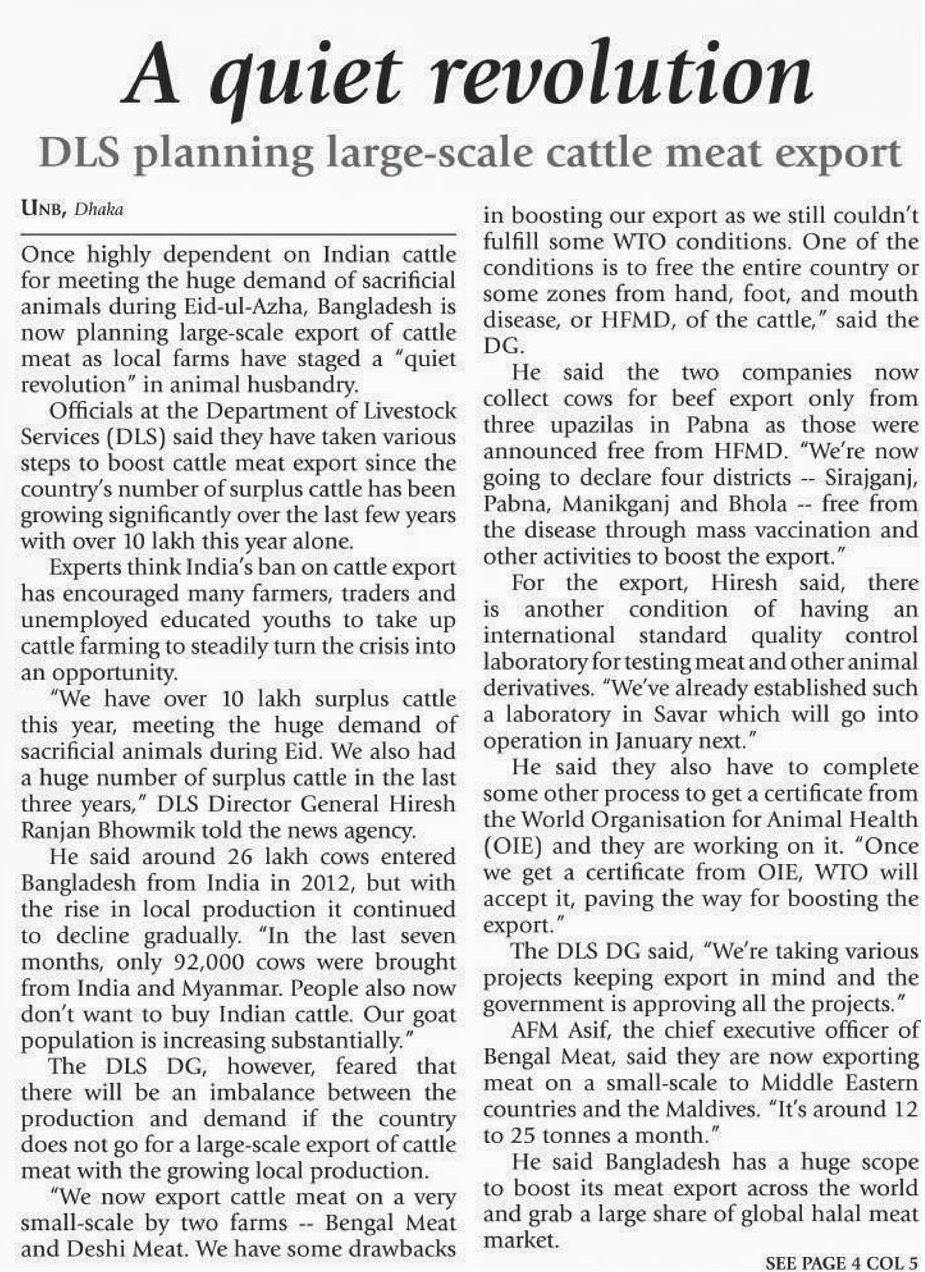 A quiet revolution

DLS planning large-scale cattle meat export

UNB, Dhaka

Once highly dependent on Indian cattle for meeting the huge demand of sacrificial animals during Eid-ul-Azha, Bangladesh is now planning large-scale export of cattle meat as local farms have staged a "quiet revolution" in animal husbandry.

Officials at the Department of Livestock Services (DLS) said they have taken various steps to boost cattle meat export since the country's number of surplus cattle has been growing significantly over the last few years with over 10 lakh this year alone.

Experts think India's ban on cattle export has encouraged many farmers, traders and unemployed educated youths to take up cattle farming to steadily turn the crisis into an opportunity.

"We have over 10 lakh surplus cattle this year, meeting the huge demand of sacrificial animals during Eid. We also had a huge number of surplus cattle in the last three years," DLS Director General Hiresh Ranjan Bhowmik told the news agency.

He said around 26 lakh cows entered Bangladesh from India in 2012, but with the rise in local production it continued to decline gradually. "In the last seven months, only 92,000 cows were brought from India and Myanmar. People also now don't want to buy Indian cattle. Our goat population is increasing substantially."

The DLS DG, however, feared that there will be an imbalance between the production and demand if the country does not go for a large-scale export of cattle meat with the growing local production.

"We now export cattle meat on a very small-scale by two farms -- Bengal Meat and Deshi Meat. We have some drawbacks in boosting our export as we still couldn't fulfill some WTO conditions. One of the conditions is to free the entire country or some zones from hand, foot, and mouth disease, or HFMD, of the cattle," said the DG.

He said the two companies now collect cows for beef export only from three upazilas in Pabna as those were announced free from HFMD. "We're now going to declare four districts -- Sirajganj, Pabna, Manikganj and Bhola -- free from the disease through mass vaccination and other activities to boost the export."

For the export, Hiresh said, there is another condition of having an international standard quality control laboratory for testing meat and other animal derivatives. "We've already established such a laboratory in Savar which will go into operation in January next."

He said they also have to complete some other process to get a certificate from the World Organisation for Animal Health (OIE) and they are working on it. "Once we get a certificate from OIE, WTO will accept it, paving the way for boosting the export."

The DLS DG said, "We're taking various projects keeping export in mind and the government is approving all the projects."

AFM Asif, the chief executive officer of Bengal Meat, said they are now exporting meat on a small-scale to Middle Eastern countries and the Maldives. "It's around 12 to 25 tonnes a month."

He said Bangladesh has a huge scope to boost its meat export across the world and grab a large share of global halal meat market.

SEE PAGE 4 COL 5